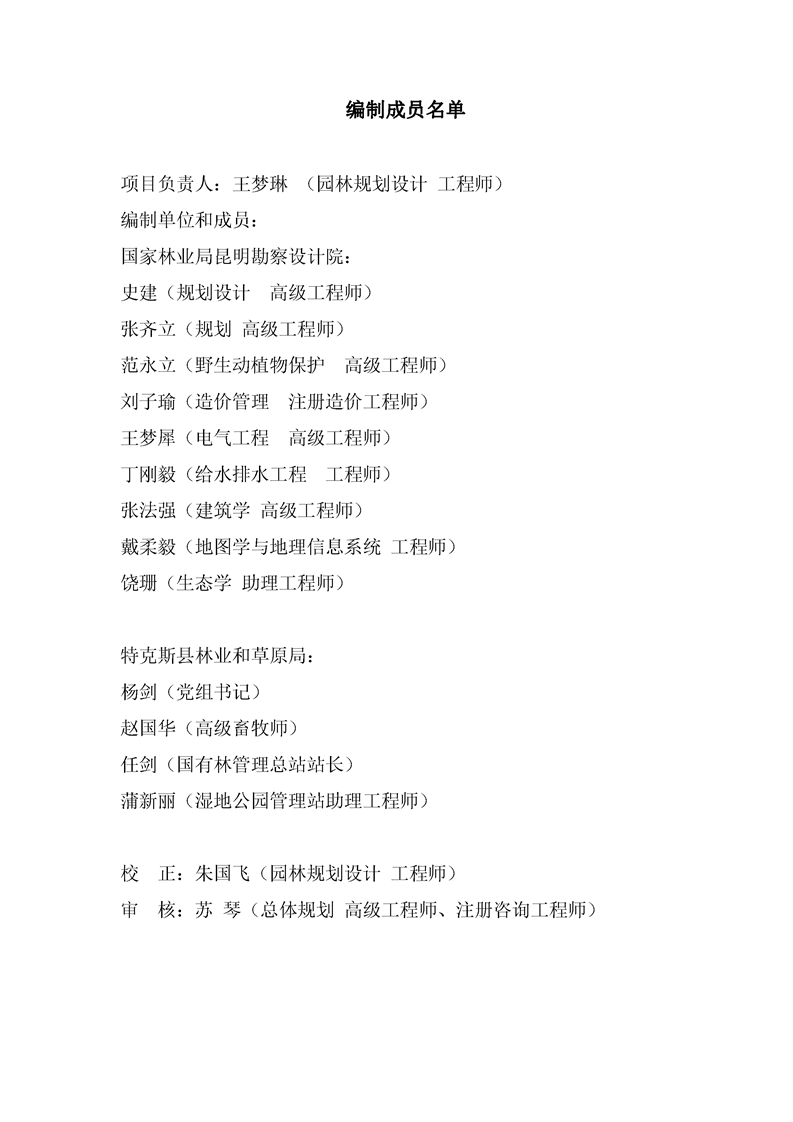 编制成员名单

项目负责人：王梦琳 （园林规划设计 工程师）
编制单位和成员：
国家林业局昆明勘察设计院：
史建（规划设计 高级工程师）
张齐立（规划 高级工程师）
范永立（野生动植物保护 高级工程师）
刘子瑜（造价管理 注册造价工程师）
王梦犀（电气工程 高级工程师）
丁刚毅（给水排水工程 工程师）
张法强（建筑学 高级工程师）
戴柔毅（地图学与地理信息系统 工程师）
饶珊（生态学 助理工程师）

特克斯县林业和草原局：
杨剑（党组书记）
赵国华（高级畜牧师）
任剑（国有林管理总站站长）
蒲新丽（湿地公园管理站助理工程师）

校 正：朱国飞（园林规划设计 工程师）
审 核：苏 琴（总体规划 高级工程师、注册咨询工程师）